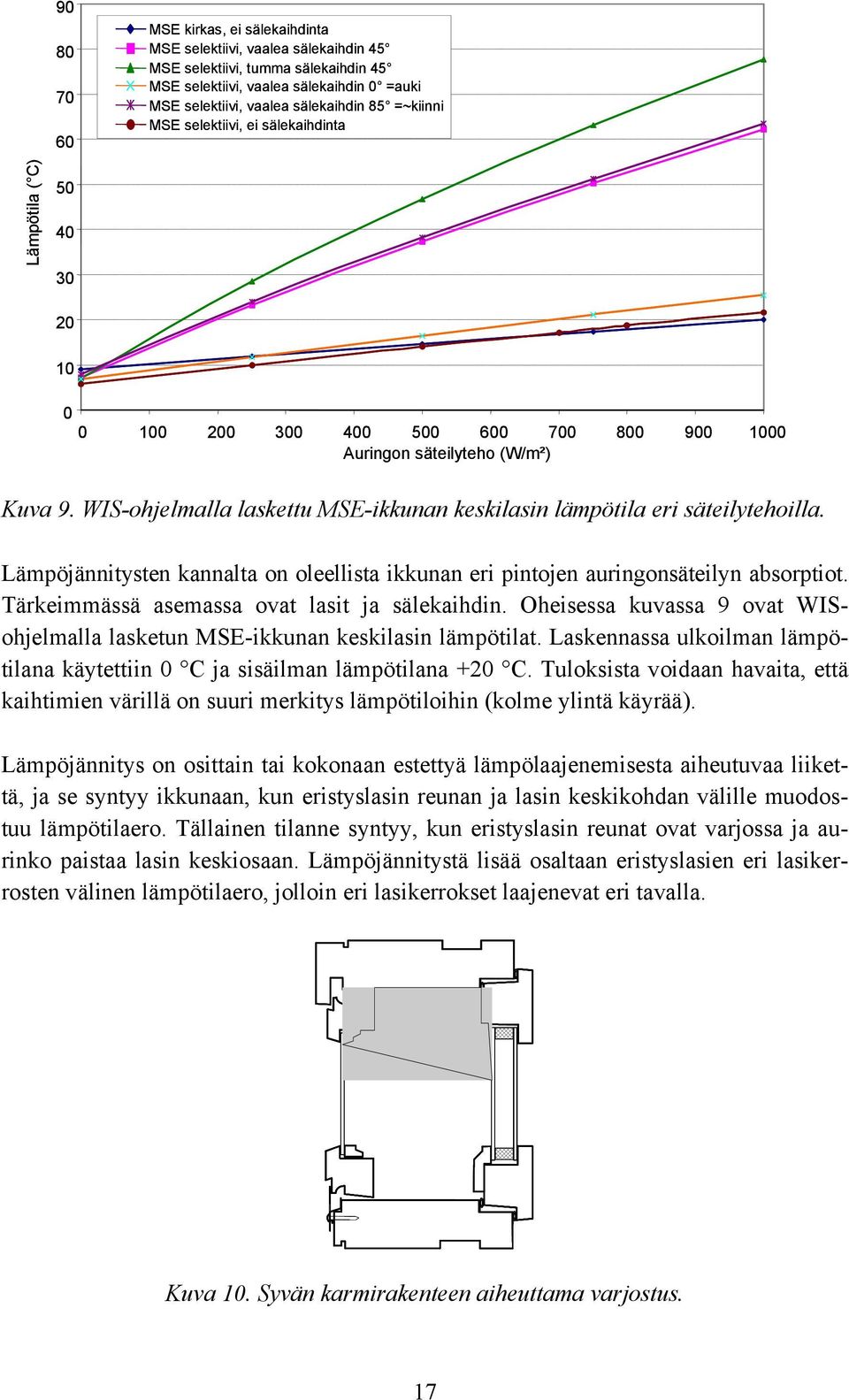 90
80
70
60
50
40
30
20
10
0

Lämpötila (°C)

MSE kirkas, ei sälekaihdinta
MSE selektiivi, vaalea sälekaihdin 45°
MSE selektiivi, tumma sälekaihdin 45°
MSE selektiivi, vaalea sälekaihdin 0° =auki
MSE selektiivi, vaalea sälekaihdin 85° =~kiinni
MSE selektiivi, ei sälekaihdinta

0 100 200 300 400 500 600 700 800 900 1000
Auringon säteilyteho (W/m²)

Kuva 9. WIS-ohjelmalla laskettu MSE-ikkunan keskilasin lämpötila eri säteilytehoilla.

Lämpöjännitysten kannalta on oleellista ikkunan eri pintojen auringonsäteilyn absorptiot. Tärkeimmässä asemassa ovat lasit ja sälekaihdin. Oheisessa kuvassa 9 ovat WIS-ohjelmalla lasketun MSE-ikkunan keskilasin lämpötilat. Laskennassa ulkoilman lämpötilana käytettiin 0 °C ja sisäilman lämpötilana +20 °C. Tuloksista voidaan havaita, että kaihtimien värillä on suuri merkitys lämpötiloihin (kolme ylintä käyrää).

Lämpöjännitys on osittain tai kokonaan estettyä lämpölaajenemisesta aiheutuvaa liikettä, ja se syntyy ikkunaan, kun eristyslasin reunan ja lasin keskikohdan välille muodostuu lämpötilaero. Tällainen tilanne syntyy, kun eristyslasin reunat ovat varjossa ja aurinko paistaa lasin keskiosaan. Lämpöjännitystä lisää osaltaan eristyslasien eri lasikerrosten välinen lämpötilaero, jolloin eri lasikerrokset laajenevat eri tavalla.

Kuva 10. Syvän karmirakenteen aiheuttama varjostus.

17